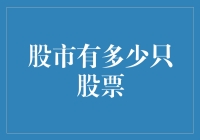 股市有多少只股票